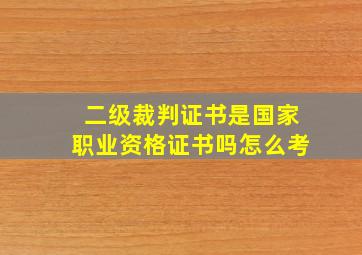 二级裁判证书是国家职业资格证书吗怎么考